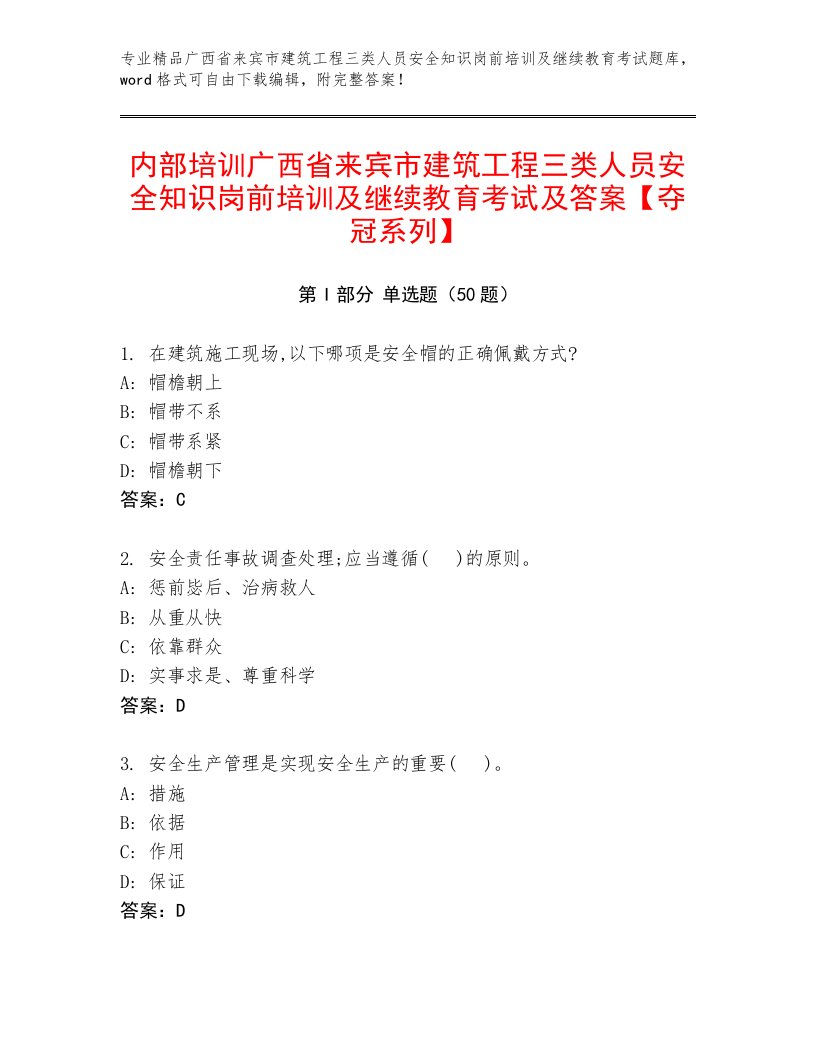 专业精品广西省来宾市建筑工程三类人员安全知识岗前培训及继续教育考试题库，word格式可自由下载编辑，附完整答案！

内部培训广西省来宾市建筑工程三类人员安全知识岗前培训及继续教育考试及答案【夺冠系列】

第Ⅰ部分 单选题（50题）

1. 在建筑施工现场,以下哪项是安全帽的正确佩戴方式?
A: 帽檐朝上
B: 帽带不系
C: 帽带系紧
D: 帽檐朝下
答案：C

2. 安全责任事故调查处理;应当遵循(　)的原则。
A: 惩前毖后、治病救人
B: 从重从快
C: 依靠群众
D: 实事求是、尊重科学
答案：D

3. 安全生产管理是实现安全生产的重要(　)。
A: 措施
B: 依据
C: 作用
D: 保证
答案：D